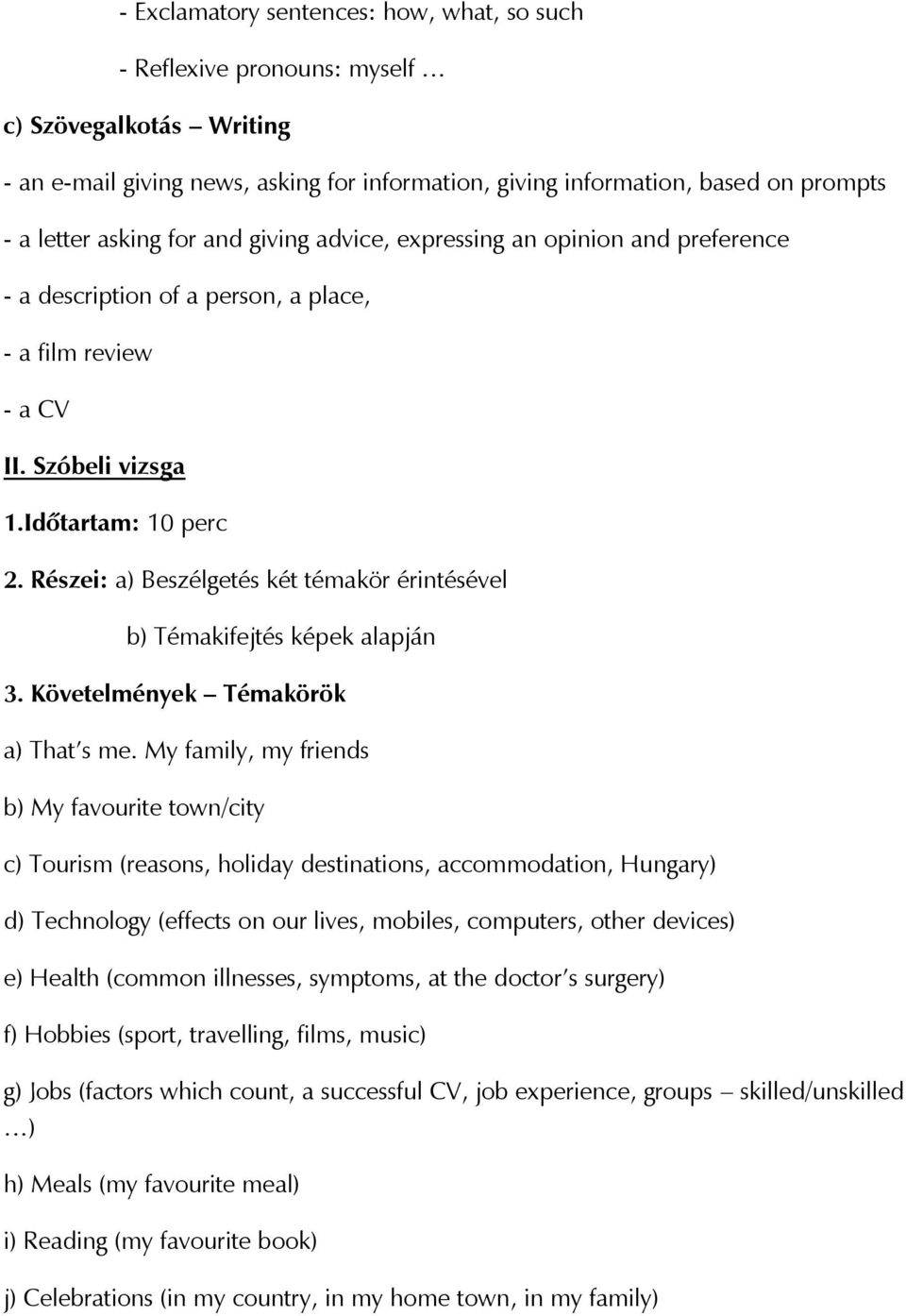 - Exclamatory sentences: how, what, so such

- Reflexive pronouns: myself …

c) Szövegalkotás – Writing

- an e-mail giving news, asking for information, giving information, based on prompts

- a letter asking for and giving advice, expressing an opinion and preference

- a description of a person, a place,

- a film review

- a CV

II. Szóbeli vizsga

1.Időtartam: 10 perc

2. Részei: a) Beszélgetés két témakör érintésével

b) Témakifejtés képek alapján

3. Követelmények – Témakörök

a) That's me. My family, my friends

b) My favourite town/city

c) Tourism (reasons, holiday destinations, accommodation, Hungary)

d) Technology (effects on our lives, mobiles, computers, other devices)

e) Health (common illnesses, symptoms, at the doctor's surgery)

f) Hobbies (sport, travelling, films, music)

g) Jobs (factors which count, a successful CV, job experience, groups – skilled/unskilled …)

h) Meals (my favourite meal)

i) Reading (my favourite book)

j) Celebrations (in my country, in my home town, in my family)